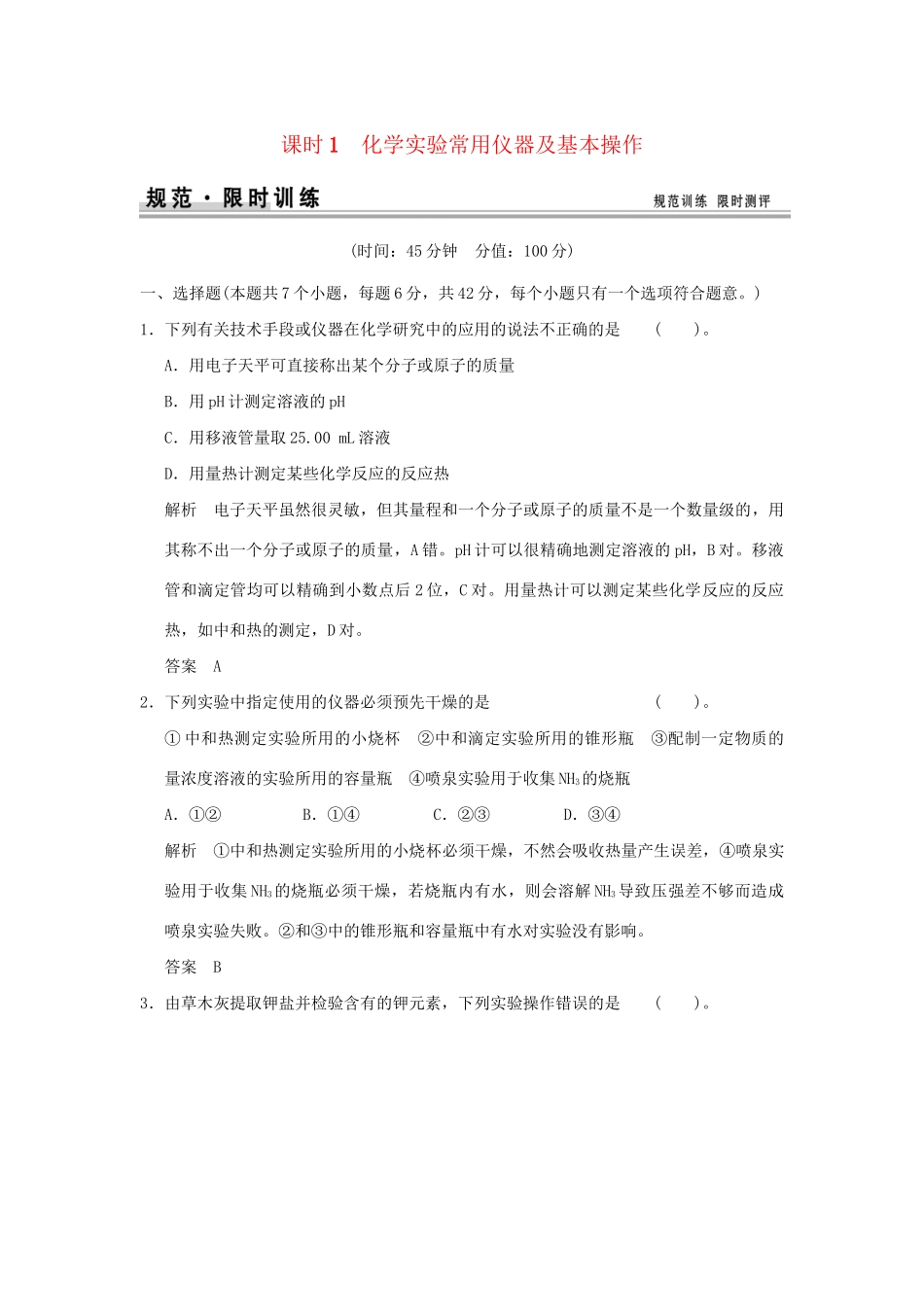 课时1 化学实验常用仪器及基本操作

规范·限时训练

规范训练 限时测评

(时间：45分钟 分值：100分)

一、选择题(本题共7个小题，每题6分，共42分，每个小题只有一个选项符合题意。)

1．下列有关技术手段或仪器在化学研究中的应用的说法不正确的是 ( )。

A．用电子天平可直接称出某个分子或原子的质量

B．用pH计测定溶液的pH

C．用移液管量取25.00 mL溶液

D．用量热计测定某些化学反应的反应热

解析 电子天平虽然很灵敏，但其量程和一个分子或原子的质量不是一个数量级的，用其称不出一个分子或原子的质量，A错。pH计可以很精确地测定溶液的pH，B对。移液管和滴定管均可以精确到小数点后2位，C对。用量热计可以测定某些化学反应的反应热，如中和热的测定，D对。

答案 A

2．下列实验中指定使用的仪器必须预先干燥的是 ( )。

①中和热测定实验所用的小烧杯 ②中和滴定实验所用的锥形瓶 ③配制一定物质的量浓度溶液的实验所用的容量瓶 ④喷泉实验用于收集$NH_3$的烧瓶

A．①② B．①④ C．②③ D．③④

解析 ①中和热测定实验所用的小烧杯必须干燥，不然会吸收热量产生误差，④喷泉实验用于收集$NH_3$的烧瓶必须干燥，若烧瓶内有水，则会溶解$NH_3$导致压强差不够而造成喷泉实验失败。②和③中的锥形瓶和容量瓶中有水对实验没有影响。

答案 B

3．由草木灰提取钾盐并检验含有的钾元素，下列实验操作错误的是 ( )。